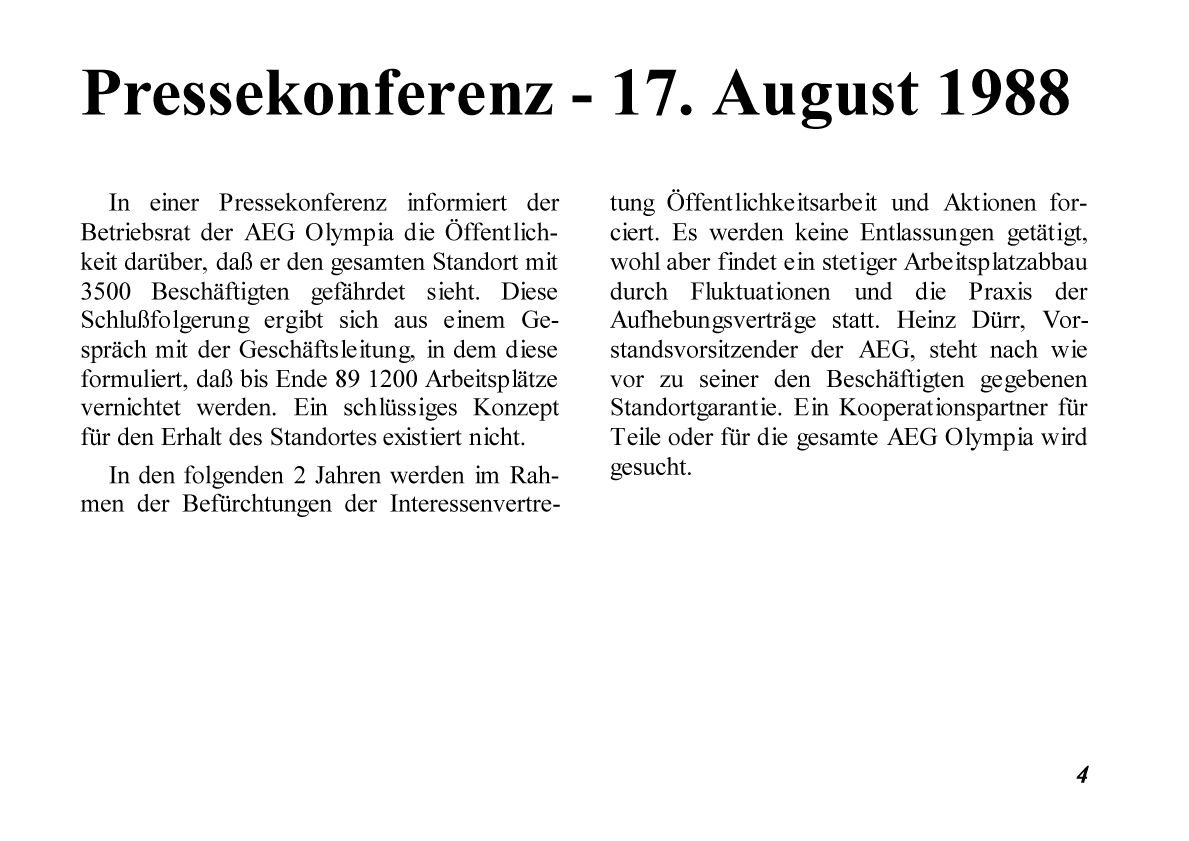 Pressekonferenz - 17. August 1988

In einer Pressekonferenz informiert der Betriebsrat der AEG Olympia die Öffentlichkeit darüber, daß er den gesamten Standort mit 3500 Beschäftigten gefährdet sieht. Diese Schlußfolgerung ergibt sich aus einem Gespräch mit der Geschäftsleitung, in dem diese formuliert, daß bis Ende 89 1200 Arbeitsplätze vernichtet werden. Ein schlüssiges Konzept für den Erhalt des Standortes existiert nicht.

In den folgenden 2 Jahren werden im Rahmen der Befürchtungen der Interessenvertretung Öffentlichkeitsarbeit und Aktionen forciert. Es werden keine Entlassungen getätigt, wohl aber findet ein stetiger Arbeitsplatzabbau durch Fluktuationen und die Praxis der Aufhebungsverträge statt. Heinz Dürr, Vorstandsvorsitzender der AEG, steht nach wie vor zu seiner den Beschäftigten gegebenen Standortgarantie. Ein Kooperationspartner für Teile oder für die gesamte AEG Olympia wird gesucht.

4